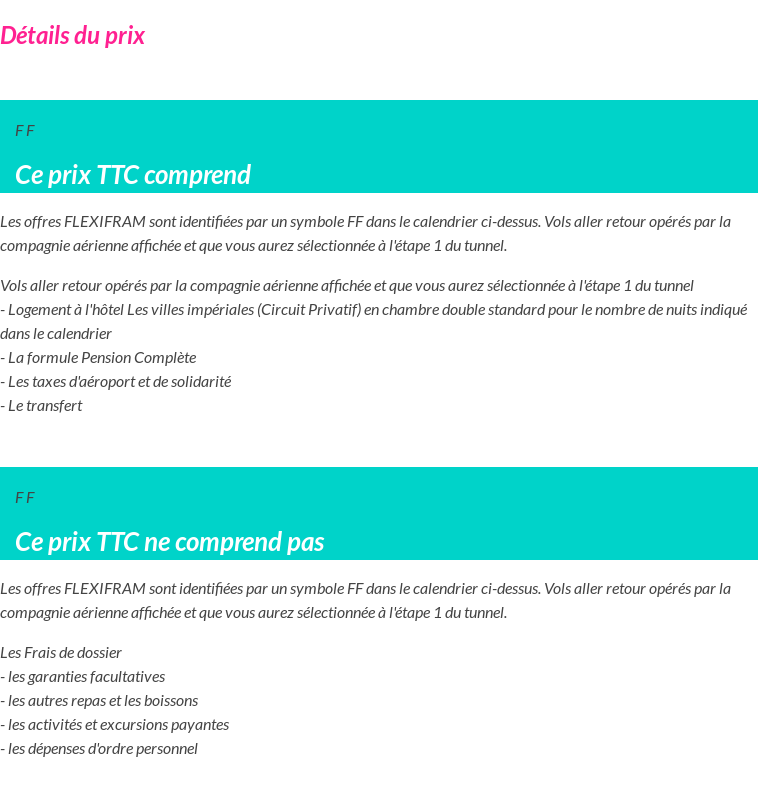 Détails du prix

F F

Ce prix TTC comprend

Les offres FLEXIFRAM sont identifiées par un symbole FF dans le calendrier ci-dessus. Vols aller retour opérés par la compagnie aérienne affichée et que vous aurez sélectionnée à l'étape 1 du tunnel.

Vols aller retour opérés par la compagnie aérienne affichée et que vous aurez sélectionnée à l'étape 1 du tunnel
- Logement à l'hôtel Les villes impériales (Circuit Privatif) en chambre double standard pour le nombre de nuits indiqué dans le calendrier
- La formule Pension Complète
- Les taxes d'aéroport et de solidarité
- Le transfert

F F

Ce prix TTC ne comprend pas

Les offres FLEXIFRAM sont identifiées par un symbole FF dans le calendrier ci-dessus. Vols aller retour opérés par la compagnie aérienne affichée et que vous aurez sélectionnée à l'étape 1 du tunnel.

Les Frais de dossier
- les garanties facultatives
- les autres repas et les boissons
- les activités et excursions payantes
- les dépenses d'ordre personnel